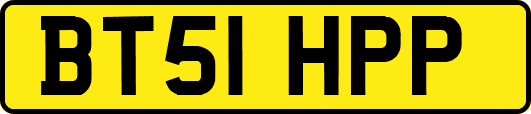 BT51 HPP